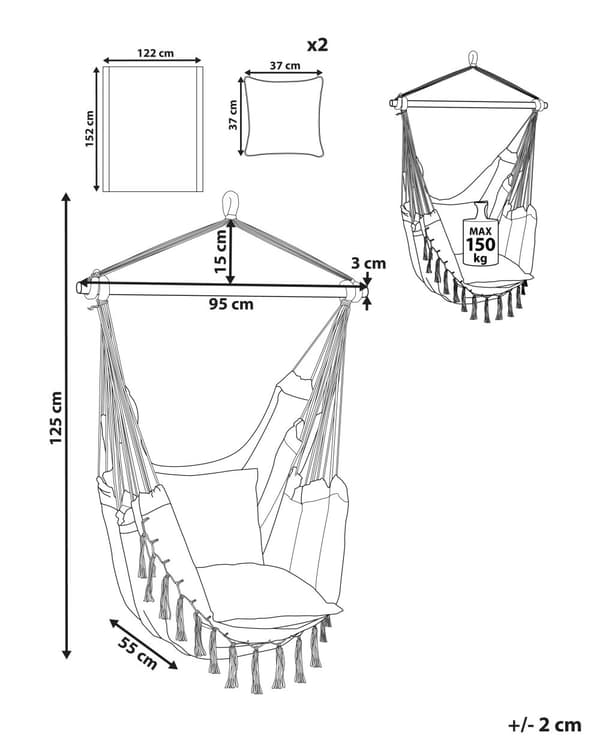 122 cm
152 cm
x2
37 cm
37 cm
MAX
150
kg
15 cm
3 cm
95 cm
125 cm
55 cm
+/- 2 cm